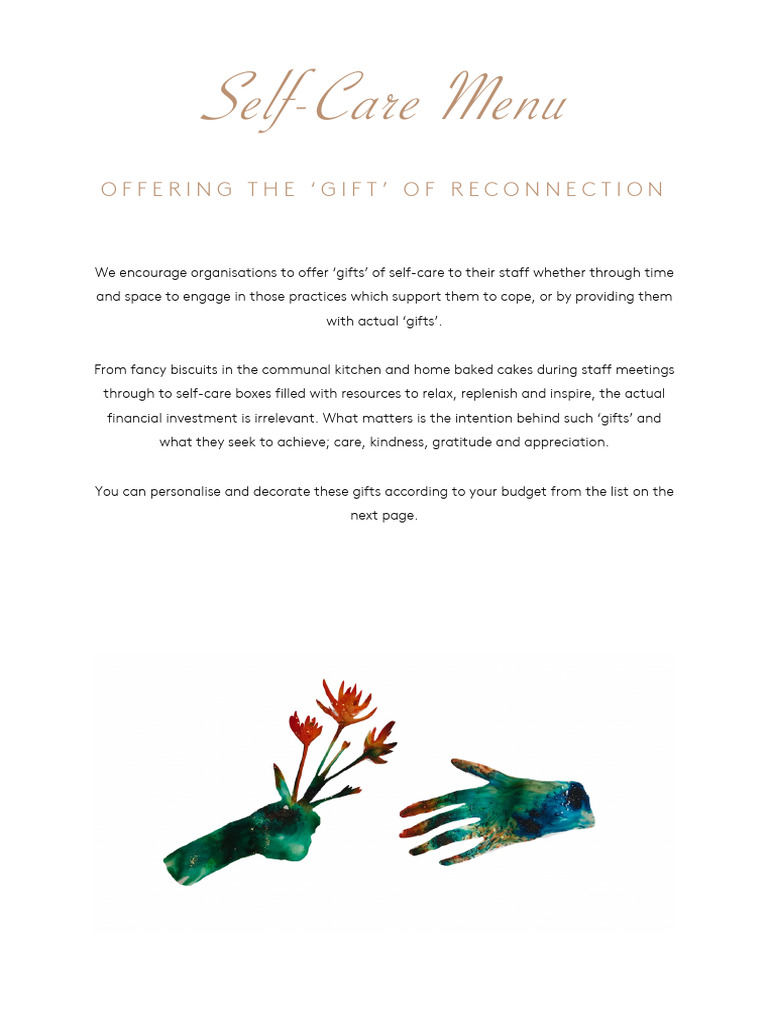 Self-Care Menu

OFFERING THE 'GIFT' OF RECONNECTION

We encourage organisations to offer 'gifts' of self-care to their staff whether through time and space to engage in those practices which support them to cope, or by providing them with actual 'gifts'.

From fancy biscuits in the communal kitchen and home baked cakes during staff meetings through to self-care boxes filled with resources to relax, replenish and inspire, the actual financial investment is irrelevant. What matters is the intention behind such 'gifts' and what they seek to achieve; care, kindness, gratitude and appreciation.

You can personalise and decorate these gifts according to your budget from the list on the next page.